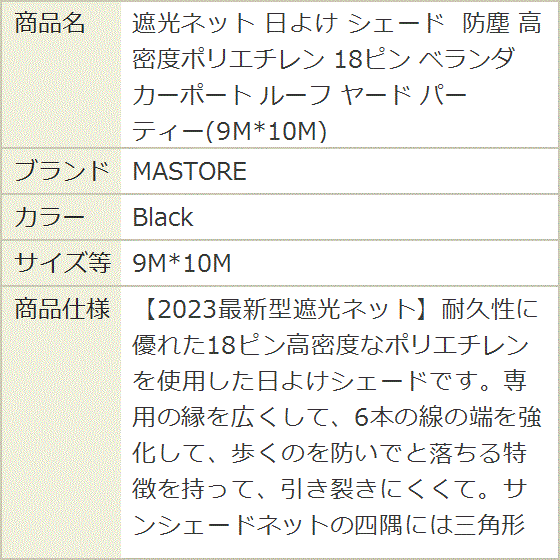 | 商品名 | 遮光ネット 日よけ シェード 防塵 高密度ポリエチレン 18ピン ベランダ カーポート ルーフ ヤード パーティー(9M*10M) |
|---|---|
| ブランド | MASTORE |
| カラー | Black |
| サイズ等 | 9M*10M |
| 商品仕様 | 【2023最新型遮光ネット】耐久性に優れた18ピン高密度なポリエチレンを使用した日よけシェードです。専用の縁を広くして、6本の線の端を強化して、歩くのを防いでと落ちる特徴を持って、引き裂きにくくて。サンシェードネットの四隅には三角形 |